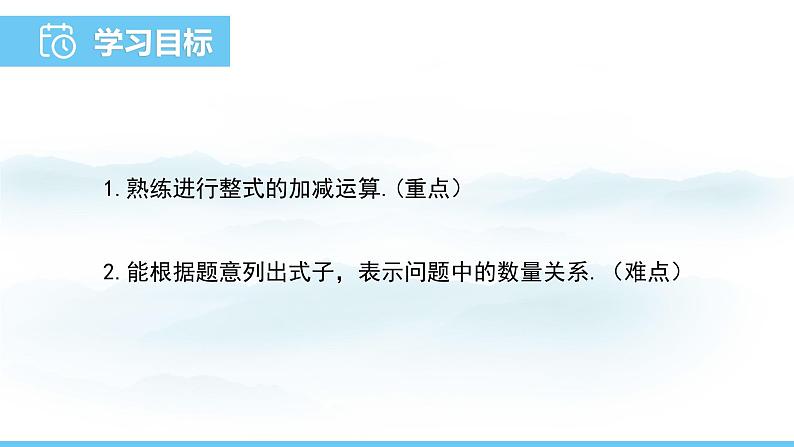 学习目标

1. 熟练进行整式的加减运算.（重点）

2. 能根据题意列出式子，表示问题中的数量关系.（难点）